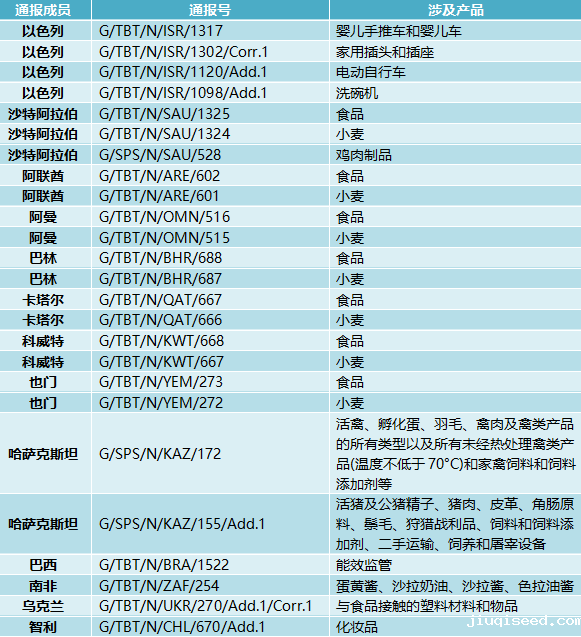 | 通报成员 | 通报号 | 涉及产品 |
|---|---|---|
| 以色列 | G/TBT/N/ISR/1317 | 婴儿手推车和婴儿车 |
| 以色列 | G/TBT/N/ISR/1302/Corr.1 | 家用插头和插座 |
| 以色列 | G/TBT/N/ISR/1120/Add.1 | 电动自行车 |
| 以色列 | G/TBT/N/ISR/1098/Add.1 | 洗碗机 |
| 沙特阿拉伯 | G/TBT/N/SAU/1325 | 食品 |
| 沙特阿拉伯 | G/TBT/N/SAU/1324 | 小麦 |
| 沙特阿拉伯 | G/SPS/N/SAU/528 | 鸡肉制品 |
| 阿联酋 | G/TBT/N/ARE/602 | 食品 |
| 阿联酋 | G/TBT/N/ARE/601 | 小麦 |
| 阿曼 | G/TBT/N/OMN/516 | 食品 |
| 阿曼 | G/TBT/N/OMN/515 | 小麦 |
| 巴林 | G/TBT/N/BHR/688 | 食品 |
| 巴林 | G/TBT/N/BHR/687 | 小麦 |
| 卡塔尔 | G/TBT/N/QAT/667 | 食品 |
| 卡塔尔 | G/TBT/N/QAT/666 | 小麦 |
| 科威特 | G/TBT/N/KWT/668 | 食品 |
| 科威特 | G/TBT/N/KWT/667 | 小麦 |
| 也门 | G/TBT/N/YEM/273 | 食品 |
| 也门 | G/TBT/N/YEM/272 | 小麦 |
| 哈萨克斯坦 | G/SPS/N/KAZ/172 | 活禽、孵化蛋、羽毛、禽肉及禽类产品的所有类型以及所有未经热处理禽类产品(温度不低于 70°C)和家禽饲料和饲料添加剂等 |
| 哈萨克斯坦 | G/SPS/N/KAZ/155/Add.1 | 活猪及公猪精子、猪肉、皮革、角肠原料、鬃毛、狩猎战利品、饲料和饲料添加剂、二手运输、饲养和屠宰设备 |
| 巴西 | G/TBT/N/BRA/1522 | 能效监管 |
| 南非 | G/TBT/N/ZAF/254 | 蛋黄酱、沙拉奶油、沙拉酱、色拉油酱 |
| 乌克兰 | G/TBT/N/UKR/270/Add.1/Corr.1 | 与食品接触的塑料材料和物品 |
| 智利 | G/TBT/N/CHL/670/Add.1 | 化妆品 |

jiuqiseed.com